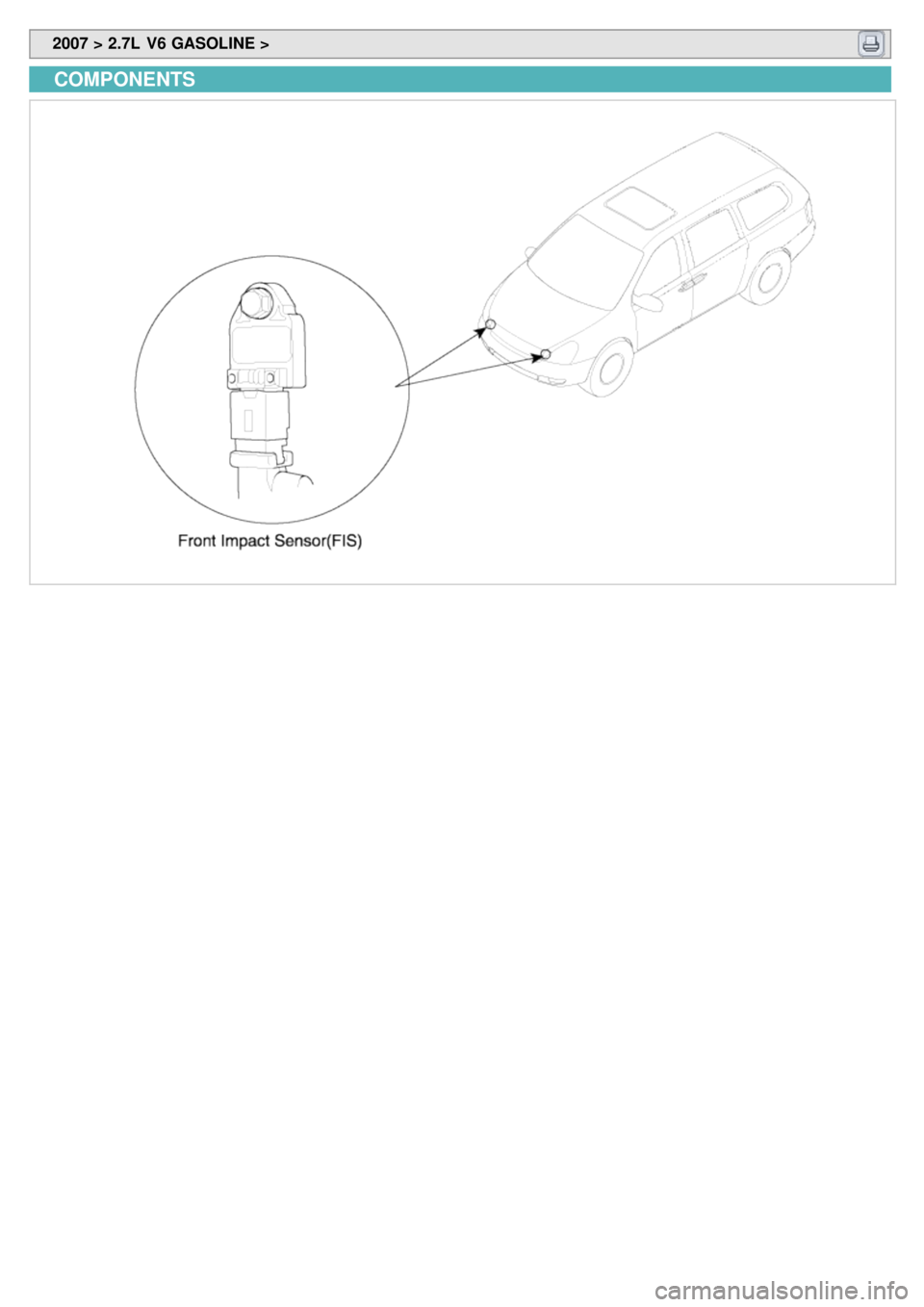 2007 > 2.7L V6 GASOLINE >

COMPONENTS

Front Impact Sensor(FIS)

carmanualsonline.info